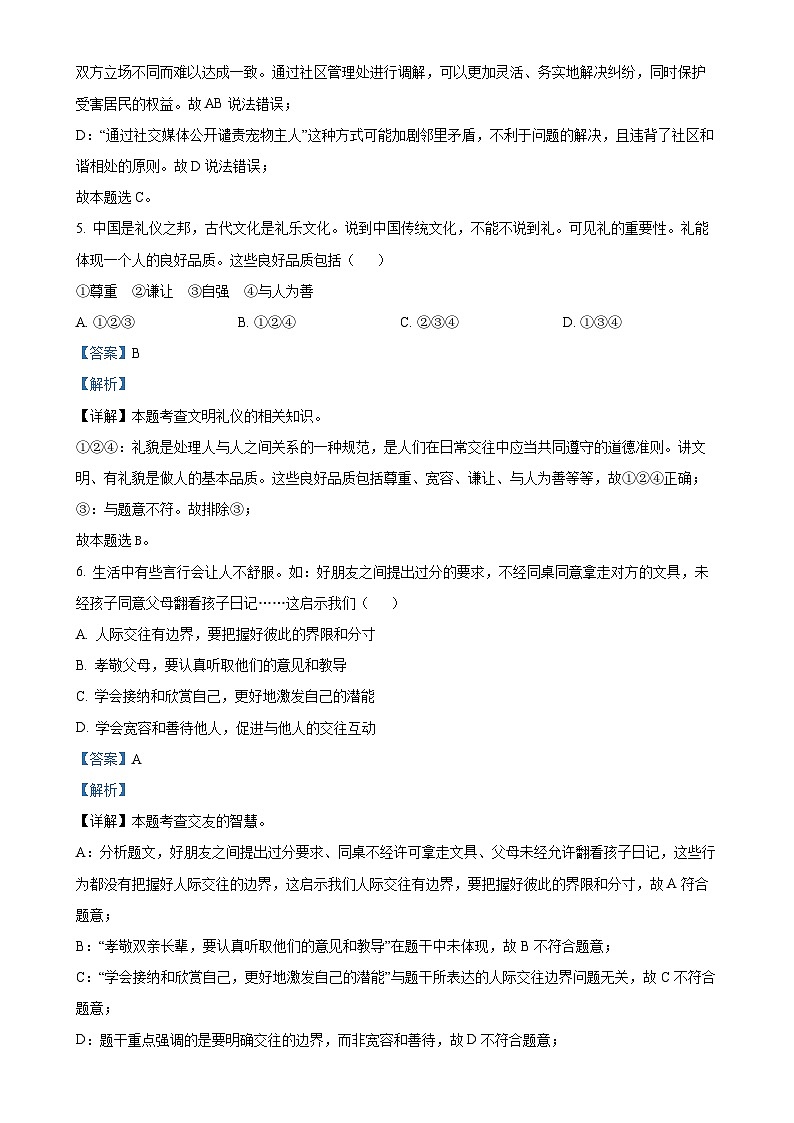 双方立场不同而难以达成一致。通过社区管理处进行调解，可以更加灵活、务实地解决纠纷，同时保护受害居民的权益。故 AB 说法错误；

D：“通过社交媒体公开谴责宠物主人”这种方式可能加剧邻里矛盾，不利于问题的解决，且违背了社区和谐相处的原则。故 D 说法错误；

故本题选 C。

5. 中国是礼仪之邦，古代文化是礼乐文化。说到中国传统文化，不能不说到礼。可见礼的重要性。礼能体现一个人的良好品质。这些良好品质包括（　　）

①尊重　②谦让　③自强　④与人为善

A. ①②③　　B. ①②④　　C. ②③④　　D. ①③④

【答案】B

【解析】

【详解】本题考查文明礼仪的相关知识。

①②④：礼貌是处理人与人之间关系的一种规范，是人们在日常交往中应当共同遵守的道德准则。讲文明、有礼貌是做人的基本品质。这些良好品质包括尊重、宽容、谦让、与人为善等等，故①②④正确；

③：与题意不符。故排除③；

故本题选 B。

6. 生活中有些言行会让人不舒服。如：好朋友之间提出过分的要求，不经同桌同意拿走对方的文具，未经孩子同意父母翻看孩子日记……这启示我们（　　）

A. 人际交往有边界，要把握好彼此的界限和分寸

B. 孝敬父母，要认真听取他们的意见和教导

C. 学会接纳和欣赏自己，更好地激发自己的潜能

D. 学会宽容和善待他人，促进与他人的交往互动

【答案】A

【解析】

【详解】本题考查交友的智慧。

A：分析题文，好朋友之间提出过分要求、同桌不经许可拿走文具、父母未经允许翻看孩子日记，这些行为都没有把握好人际交往的边界，这启示我们人际交往有边界，要把握好彼此的界限和分寸，故 A 符合题意；

B：“孝敬双亲长辈，要认真听取他们的意见和教导”在题干中未体现，故 B 不符合题意；

C：“学会接纳和欣赏自己，更好地激发自己的潜能”与题干所表达的人际交往边界问题无关，故 C 不符合题意；

D：题干重点强调的是要明确交往的边界，而非宽容和善待，故 D 不符合题意；